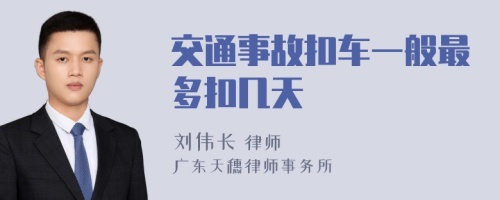 交通事故扣车一般最多扣几天

刘伟长 律师

广东天穗律师事务所